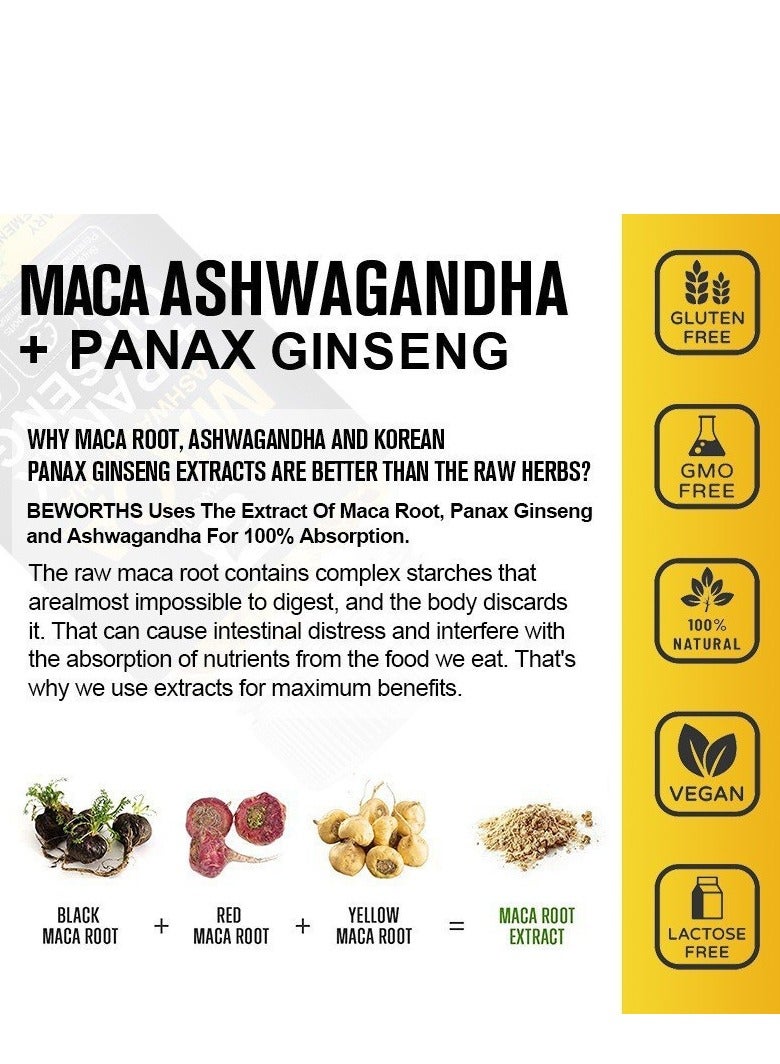 MACA ASHWAGANDHA
+ PANAX GINSENG

WHY MACA ROOT, ASHWAGANDHA AND KOREAN PANAX GINSENG EXTRACTS ARE BETTER THAN THE RAW HERBS?

BEWORTHS Uses The Extract Of Maca Root, Panax Ginseng and Ashwagandha For 100% Absorption.

The raw maca root contains complex starches that arealmost impossible to digest, and the body discards it. That can cause intestinal distress and interfere with the absorption of nutrients from the food we eat. That's why we use extracts for maximum benefits.

BLACK MACA ROOT + RED MACA ROOT + YELLOW MACA ROOT = MACA ROOT EXTRACT

GLUTEN FREE

GMO FREE

100% NATURAL

VEGAN

LACTOSE FREE